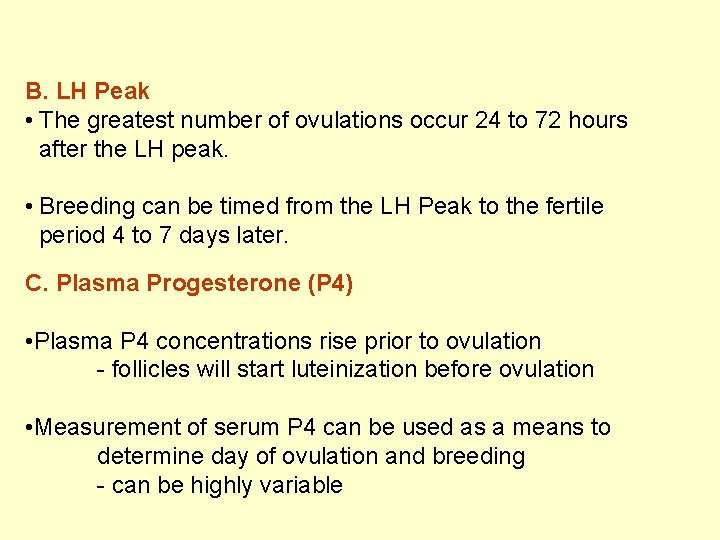 B. LH Peak

• The greatest number of ovulations occur 24 to 72 hours after the LH peak.

• Breeding can be timed from the LH Peak to the fertile period 4 to 7 days later.

C. Plasma Progesterone (P4)

•Plasma P4 concentrations rise prior to ovulation
- follicles will start luteinization before ovulation

•Measurement of serum P4 can be used as a means to determine day of ovulation and breeding
- can be highly variable